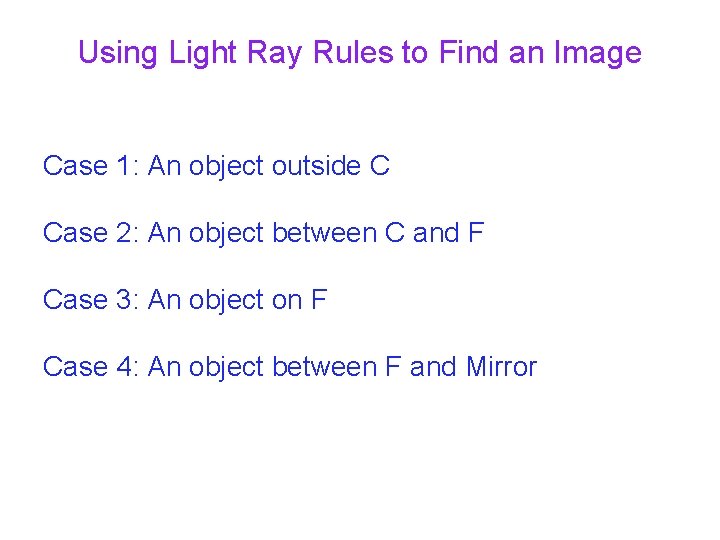 Using Light Ray Rules to Find an Image

Case 1: An object outside C

Case 2: An object between C and F

Case 3: An object on F

Case 4: An object between F and Mirror